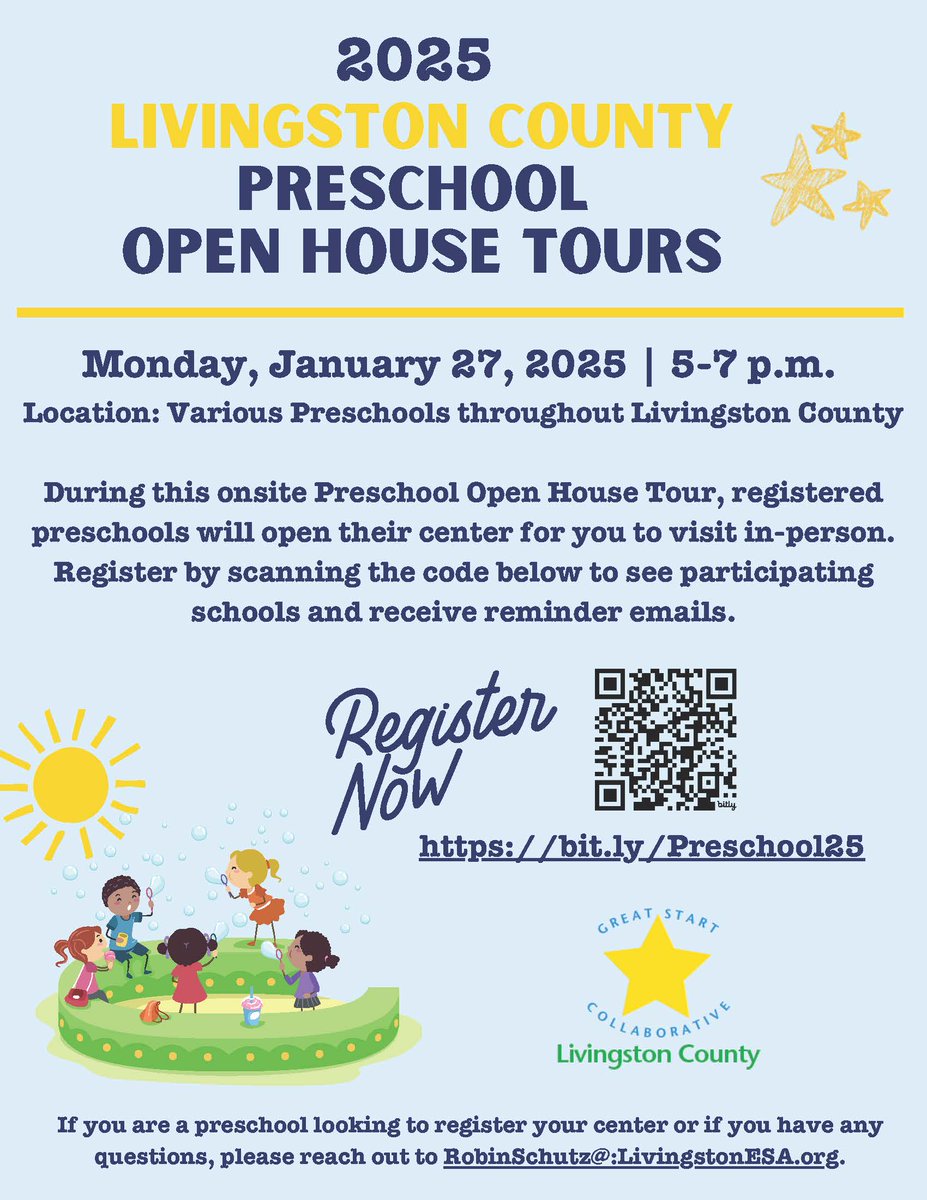 2025
LIVINGSTON COUNTY
PRESCHOOL
OPEN HOUSE TOURS

Monday, January 27, 2025 | 5-7 p.m.
Location: Various Preschools throughout Livingston County

During this onsite Preschool Open House Tour, registered preschools will open their center for you to visit in-person. Register by scanning the code below to see participating schools and receive reminder emails.

Register Now

bitly

https://bit.ly/Preschool25

GREAT START COLLABORATIVE
Livingston County

If you are a preschool looking to register your center or if you have any questions, please reach out to RobinSchutz@:LivingstonESA.org.